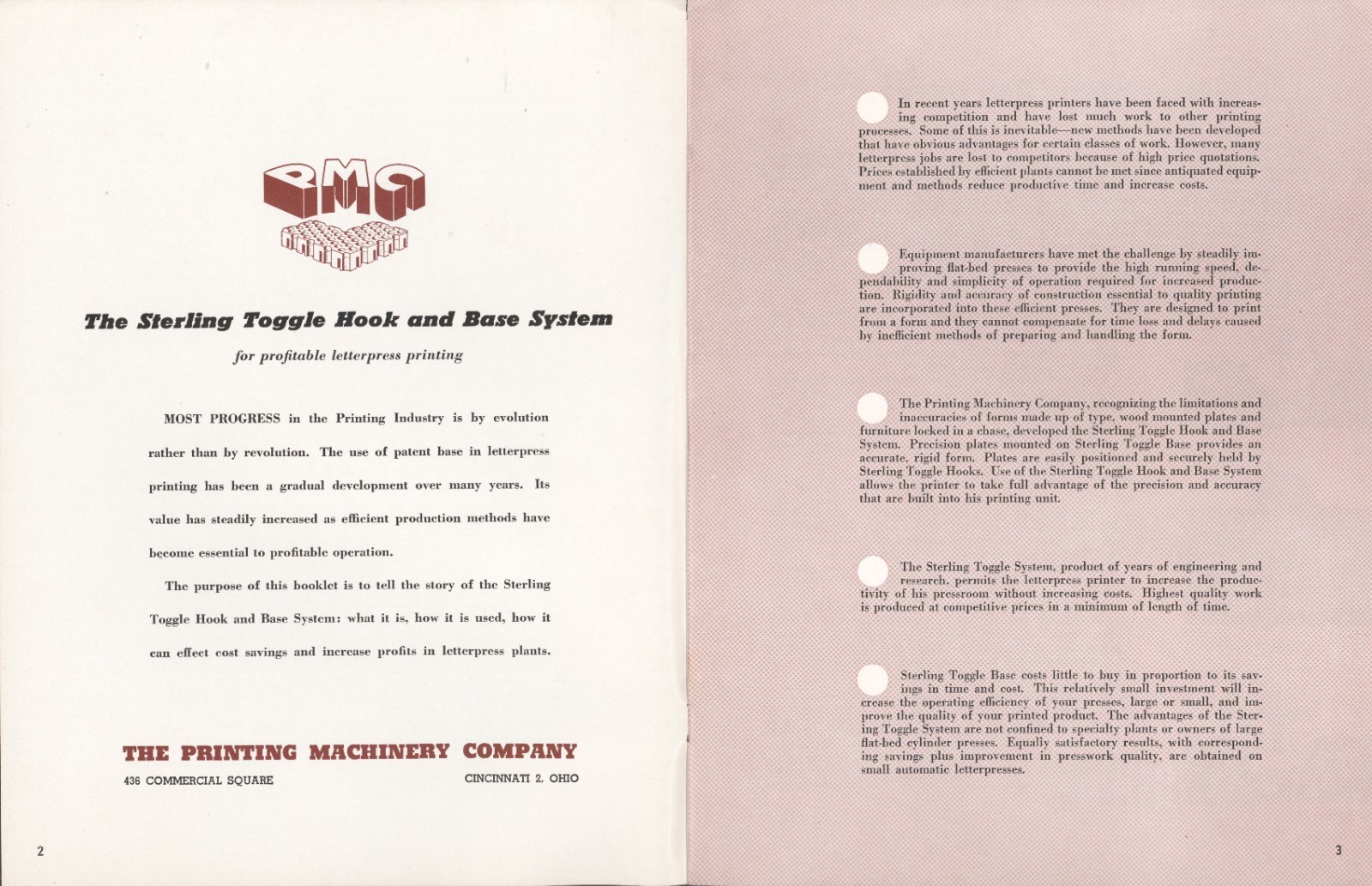 PMC

The Sterling Toggle Hook and Base System

for profitable letterpress printing

MOST PROGRESS in the Printing Industry is by evolution rather than by revolution. The use of patent base in letterpress printing has been a gradual development over many years. Its value has steadily increased as efficient production methods have become essential to profitable operation.

The purpose of this booklet is to tell the story of the Sterling Toggle Hook and Base System: what it is, how it is used, how it can effect cost savings and increase profits in letterpress plants.

THE PRINTING MACHINERY COMPANY

436 COMMERCIAL SQUARE

CINCINNATI 2, OHIO

2

In recent years letterpress printers have been faced with increasing competition and have lost much work to other printing processes. Some of this is inevitable—new methods have been developed that have obvious advantages for certain classes of work. However, many letterpress jobs are lost to competitors because of high price quotations. Prices established by efficient plants cannot be met since antiquated equipment and methods reduce productive time and increase costs.

Equipment manufacturers have met the challenge by steadily improving flat-bed presses to provide the high running speed, dependability and simplicity of operation required for increased production. Rigidity and accuracy of construction essential to quality printing are incorporated into these efficient presses. They are designed to print from a form and they cannot compensate for time loss and delays caused by inefficient methods of preparing and handling the form.

The Printing Machinery Company, recognizing the limitations and inaccuracies of forms made up of type, wood mounted plates and furniture locked in a chase, developed the Sterling Toggle Hook and Base System. Precision plates mounted on Sterling Toggle Base provides an accurate, rigid form. Plates are easily positioned and securely held by Sterling Toggle Hooks. Use of the Sterling Toggle Hook and Base System allows the printer to take full advantage of the precision and accuracy that are built into his printing unit.

The Sterling Toggle System, product of years of engineering and research, permits the letterpress printer to increase the productivity of his pressroom without increasing costs. Highest quality work is produced at competitive prices in a minimum of length of time.

Sterling Toggle Base costs little to buy in proportion to its savings in time and cost. This relatively small investment will increase the operating efficiency of your presses, large or small, and improve the quality of your printed product. The advantages of the Sterling Toggle System are not confined to specialty plants or owners of large flat-bed cylinder presses. Equally satisfactory results, with corresponding savings plus improvement in presswork quality, are obtained on small automatic letterpresses.

3